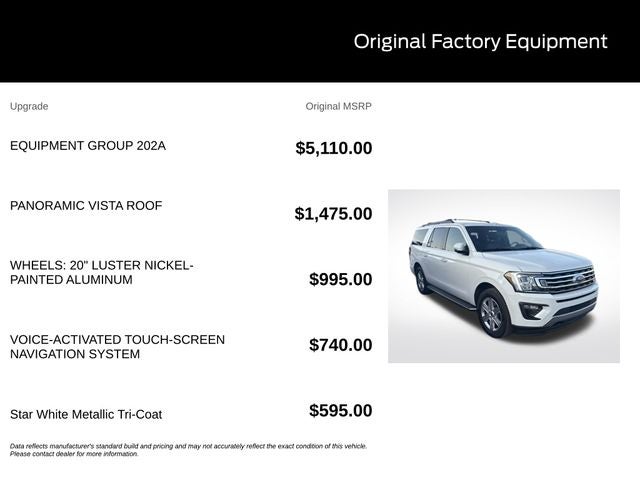 Original Factory Equipment

| Upgrade | Original MSRP |
|---|---|
| EQUIPMENT GROUP 202A | $5,110.00 |
| PANORAMIC VISTA ROOF | $1,475.00 |
| WHEELS: 20" LUSTER NICKEL-PAINTED ALUMINUM | $995.00 |
| VOICE-ACTIVATED TOUCH-SCREEN NAVIGATION SYSTEM | $740.00 |
| Star White Metallic Tri-Coat | $595.00 |

Data reflects manufacturer's standard build and pricing and may not accurately reflect the exact condition of this vehicle. Please contact dealer for more information.